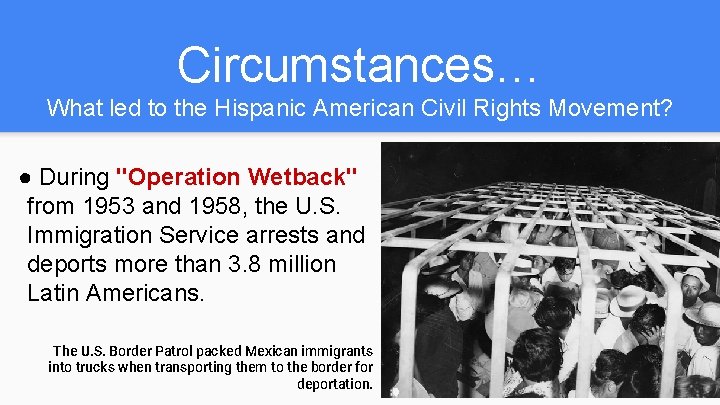 Circumstances…
What led to the Hispanic American Civil Rights Movement?

● During "Operation Wetback" from 1953 and 1958, the U.S. Immigration Service arrests and deports more than 3.8 million Latin Americans.

The U.S. Border Patrol packed Mexican immigrants into trucks when transporting them to the border for deportation.